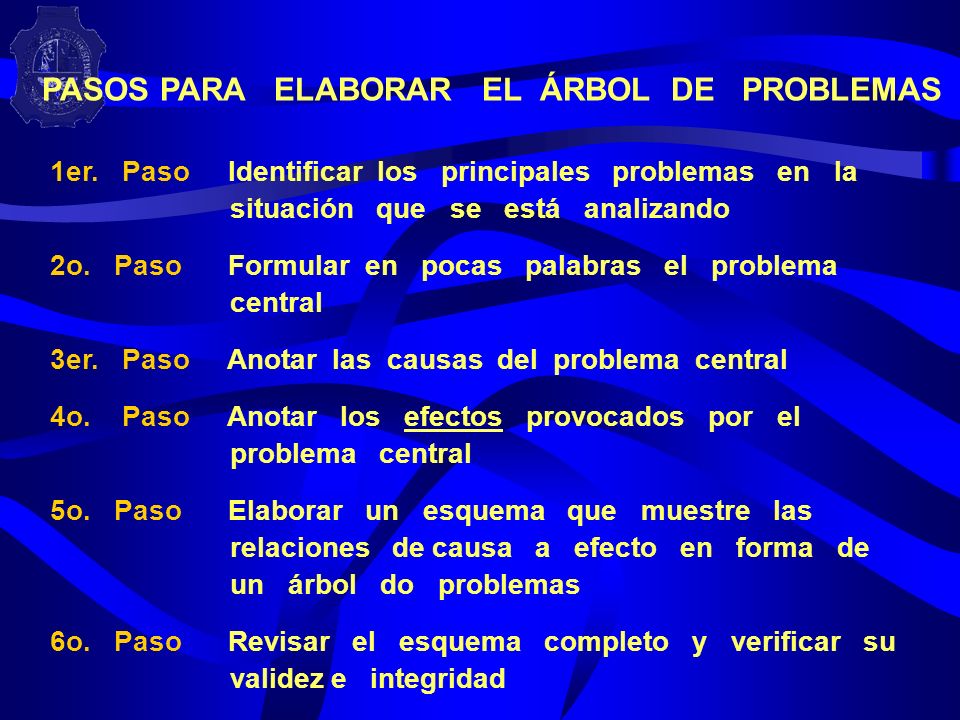 PASOS PARA ELABORAR EL ÁRBOL DE PROBLEMAS

1er. Paso Identificar los principales problemas en la situación que se está analizando

2o. Paso Formular en pocas palabras el problema central

3er. Paso Anotar las causas del problema central

4o. Paso Anotar los efectos provocados por el problema central

5o. Paso Elaborar un esquema que muestre las relaciones de causa a efecto en forma de un árbol do problemas

6o. Paso Revisar el esquema completo y verificar su validez e integridad